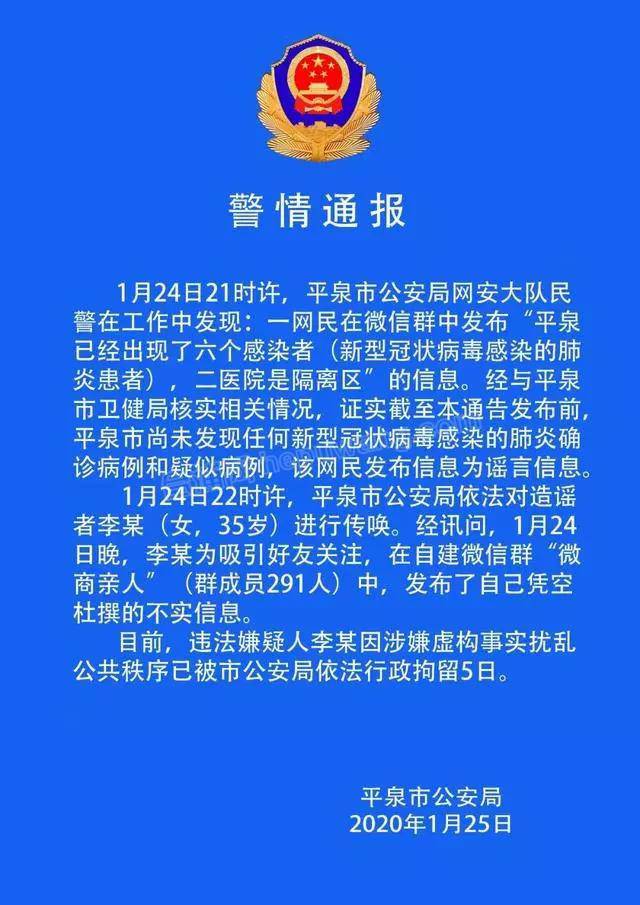 警情通报

1月24日21时许，平泉市公安局网安大队民警在工作中发现：一网民在微信群中发布“平泉已经出现了六个感染者（新型冠状病毒感染的肺炎患者），二医院是隔离区”的信息。经与平泉市卫健局核实相关情况，证实截至本通告发布前，平泉市尚未发现任何新型冠状病毒感染的肺炎确诊病例和疑似病例，该网民发布信息为谣言信息。

1月24日22时许，平泉市公安局依法对造谣者李某（女，35岁）进行传唤。经讯问，1月24日晚，李某为吸引好友关注，在自建微信群“微商亲人”（群成员291人）中，发布了自己凭空杜撰的不实信息。

目前，违法嫌疑人李某因涉嫌虚构事实扰乱公共秩序已被市公安局依法行政拘留5日。

平泉市公安局
2020年1月25日